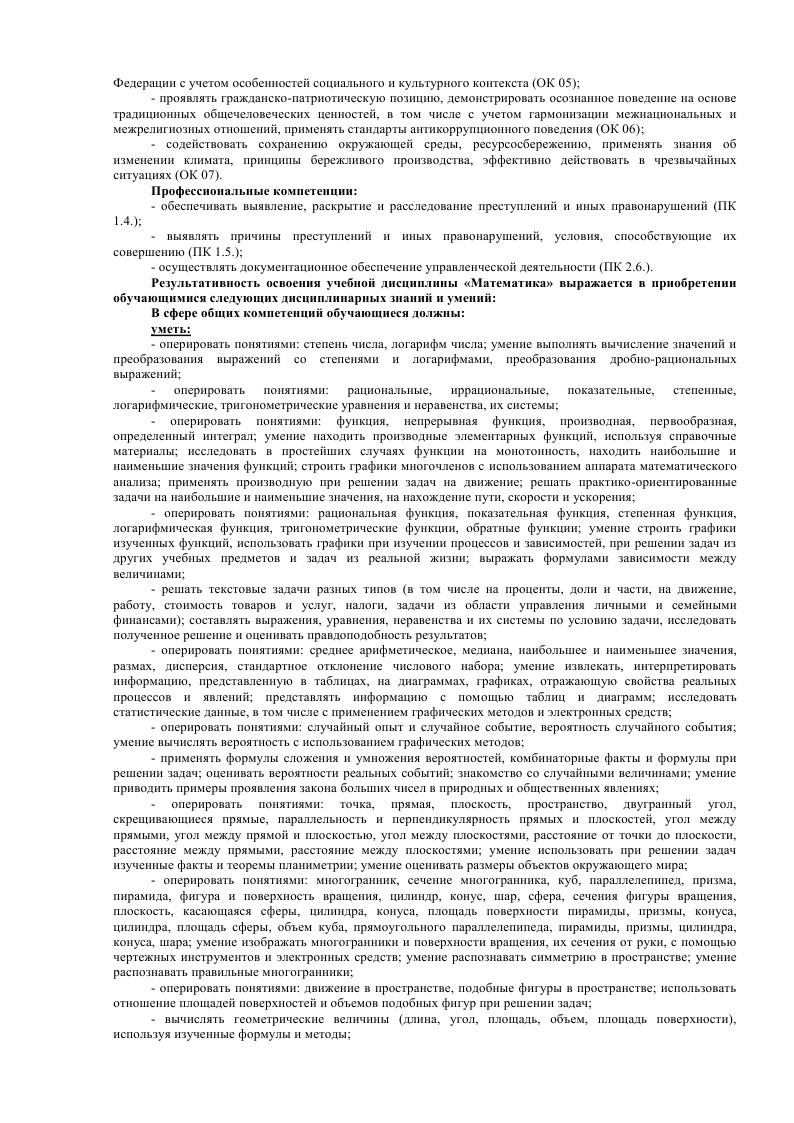 Федерации с учетом особенностей социального и культурного контекста (ОК 05);

- проявлять гражданско-патриотическую позицию, демонстрировать осознанное поведение на основе традиционных общечеловеческих ценностей, в том числе с учетом гармонизации межнациональных и межрелигиозных отношений, применять стандарты антикоррупционного поведения (ОК 06);

- содействовать сохранению окружающей среды, ресурсосбережению, применять знания об изменении климата, принципы бережливого производства, эффективно действовать в чрезвычайных ситуациях (ОК 07).

Профессиональные компетенции:

- обеспечивать выявление, раскрытие и расследование преступлений и иных правонарушений (ПК 1.4.);

- выявлять причины преступлений и иных правонарушений, условия, способствующие их совершению (ПК 1.5.);

- осуществлять документационное обеспечение управленческой деятельности (ПК 2.6.).

Результативность освоения учебной дисциплины «Математика» выражается в приобретении обучающимися следующих дисциплинарных знаний и умений:

В сфере общих компетенций обучающиеся должны:

уметь:

- оперировать понятиями: степень числа, логарифм числа; умение выполнять вычисление значений и преобразования выражений со степенями и логарифмами, преобразования дробно-рациональных выражений;

- оперировать понятиями: рациональные, иррациональные, показательные, степенные, логарифмические, тригонометрические уравнения и неравенства, их системы;

- оперировать понятиями: функция, непрерывная функция, производная, первообразная, определенный интеграл; умение находить производные элементарных функций, используя справочные материалы; исследовать в простейших случаях функции на монотонность, находить наибольшие и наименьшие значения функций; строить графики многочленов с использованием аппарата математического анализа; применять производную при решении задач на движение; решать практико-ориентированные задачи на наибольшие и наименьшие значения, на нахождение пути, скорости и ускорения;

- оперировать понятиями: рациональная функция, показательная функция, степенная функция, логарифмическая функция, тригонометрические функции, обратные функции; умение строить графики изученных функций, использовать графики при изучении процессов и зависимостей, при решении задач из других учебных предметов и задач из реальной жизни; выражать формулами зависимости между величинами;

- решать текстовые задачи разных типов (в том числе на проценты, доли и части, на движение, работу, стоимость товаров и услуг, налоги, задачи из области управления личными и семейными финансами); составлять выражения, уравнения, неравенства и их системы по условию задачи, исследовать полученное решение и оценивать правдоподобность результатов;

- оперировать понятиями: среднее арифметическое, медиана, наибольшее и наименьшее значения, размах, дисперсия, стандартное отклонение числового набора; умение извлекать, интерпретировать информацию, представленную в таблицах, на диаграммах, графиках, отражающую свойства реальных процессов и явлений; представлять информацию с помощью таблиц и диаграмм; исследовать статистические данные, в том числе с применением графических методов и электронных средств;

- оперировать понятиями: случайный опыт и случайное событие, вероятность случайного события; умение вычислять вероятность с использованием графических методов;

- применять формулы сложения и умножения вероятностей, комбинаторные факты и формулы при решении задач; оценивать вероятности реальных событий; знакомство со случайными величинами; умение приводить примеры проявления закона больших чисел в природных и общественных явлениях;

- оперировать понятиями: точка, прямая, плоскость, пространство, двугранный угол, скрещивающиеся прямые, параллельность и перпендикулярность прямых и плоскостей, угол между прямыми, угол между прямой и плоскостью, угол между плоскостями, расстояние от точки до плоскости, расстояние между прямыми, расстояние между плоскостями; умение использовать при решении задач изученные факты и теоремы планиметрии; умение оценивать размеры объектов окружающего мира;

- оперировать понятиями: многогранник, сечение многогранника, куб, параллелепипед, призма, пирамида, фигура и поверхность вращения, цилиндр, конус, шар, сфера, сечения фигуры вращения, плоскость, касающаяся сферы, цилиндра, конуса, площадь поверхности пирамиды, призмы, конуса, цилиндра, площадь сферы, объем куба, прямоугольного параллелепипеда, пирамиды, призмы, цилиндра, конуса, шара; умение изображать многогранники и поверхности вращения, их сечения от руки, с помощью чертежных инструментов и электронных средств; умение распознавать симметрию в пространстве; умение распознавать правильные многогранники;

- оперировать понятиями: движение в пространстве, подобные фигуры в пространстве; использовать отношение площадей поверхностей и объемов подобных фигур при решении задач;

- вычислять геометрические величины (длина, угол, площадь, объем, площадь поверхности), используя изученные формулы и методы;